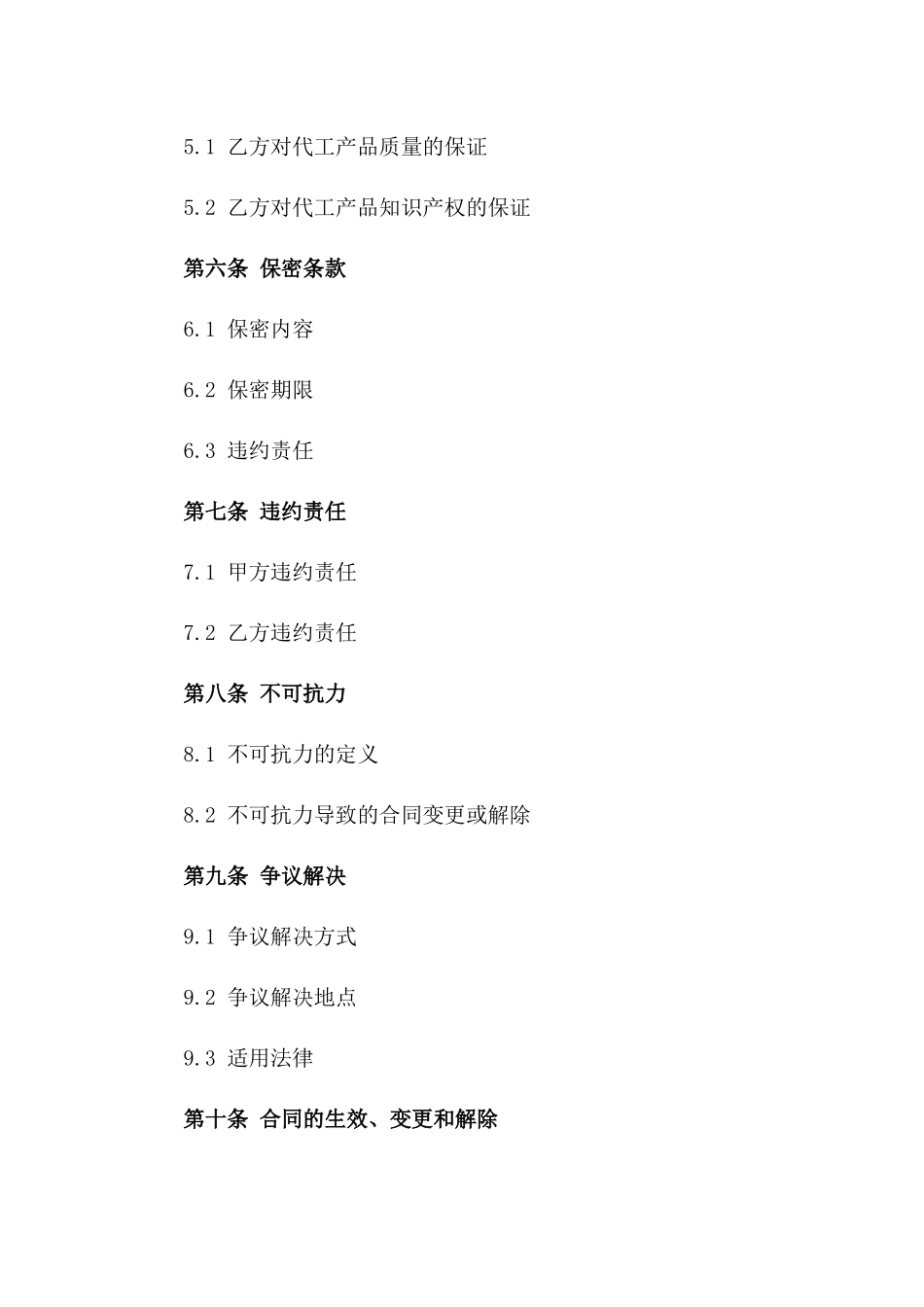 5.1 乙方对代工产品质量的保证

5.2 乙方对代工产品知识产权的保证

第六条 保密条款

6.1 保密内容

6.2 保密期限

6.3 违约责任

第七条 违约责任

7.1 甲方违约责任

7.2 乙方违约责任

第八条 不可抗力

8.1 不可抗力的定义

8.2 不可抗力导致的合同变更或解除

第九条 争议解决

9.1 争议解决方式

9.2 争议解决地点

9.3 适用法律

第十条 合同的生效、变更和解除